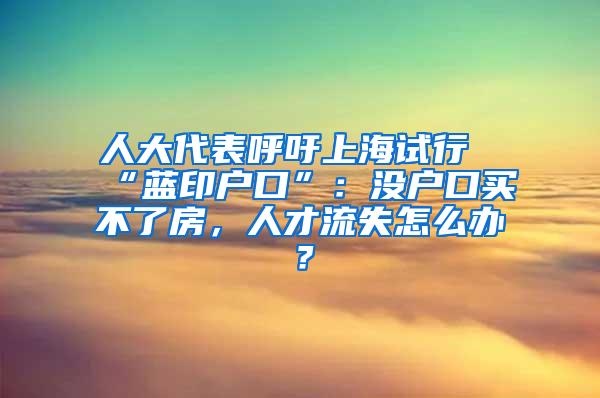 人大代表呼吁上海试行“蓝印户口”：没户口买不了房，人才流失怎么办？